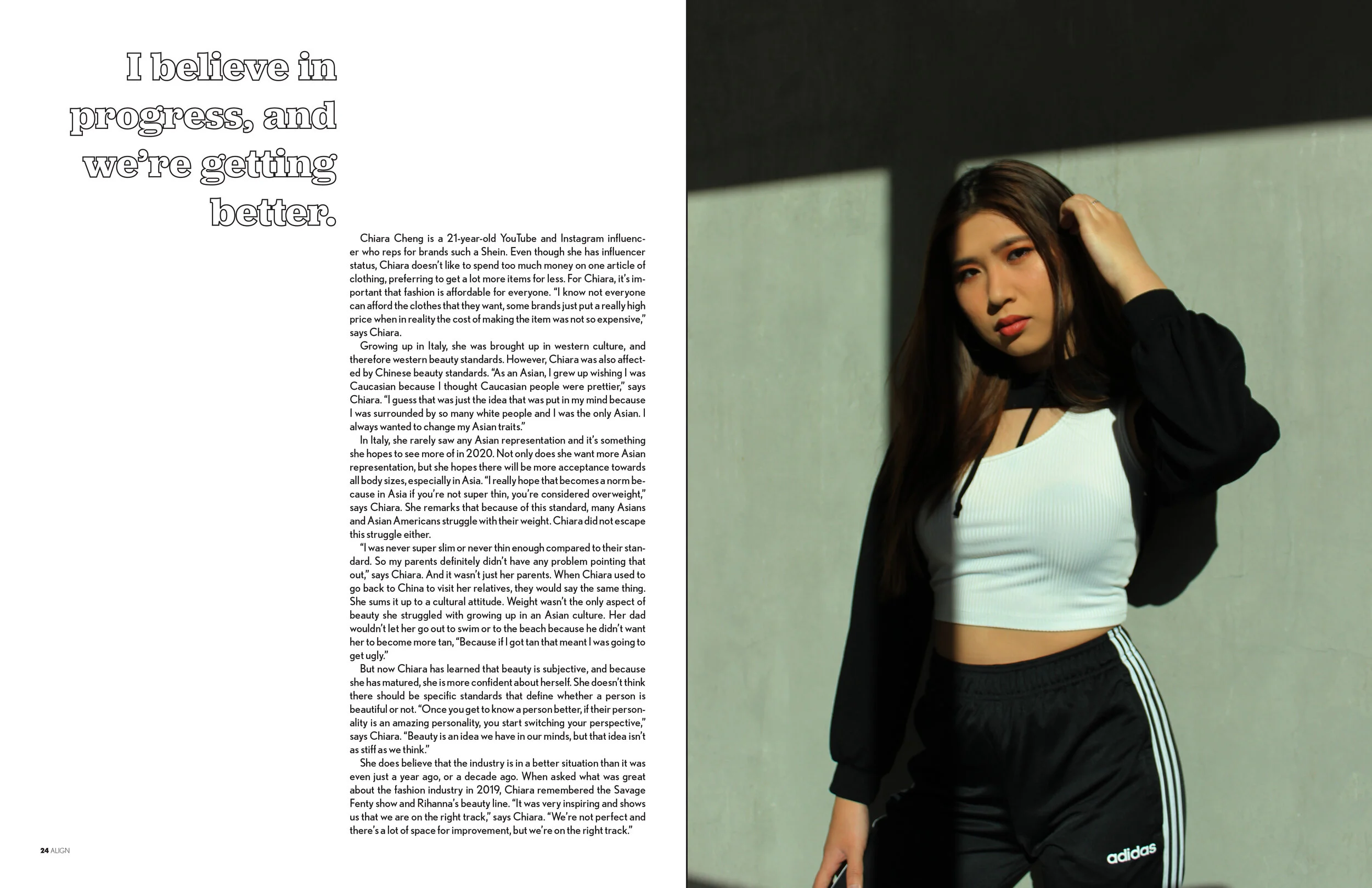 I believe in progress, and we're getting better.

Chiara Cheng is a 21-year-old YouTube and Instagram influencer who reps for brands such a Shein. Even though she has influencer status, Chiara doesn't like to spend too much money on one article of clothing, preferring to get a lot more items for less. For Chiara, it's important that fashion is affordable for everyone. "I know not everyone can afford the clothes that they want, some brands just put a really high price when in reality the cost of making the item was not so expensive," says Chiara.

Growing up in Italy, she was brought up in western culture, and therefore western beauty standards. However, Chiara was also affected by Chinese beauty standards. "As an Asian, I grew up wishing I was Caucasian because I thought Caucasian people were prettier," says Chiara. "I guess that was just the idea that was put in my mind because I was surrounded by so many white people and I was the only Asian. I always wanted to change my Asian traits."

In Italy, she rarely saw any Asian representation and it's something she hopes to see more of in 2020. Not only does she want more Asian representation, but she hopes there will be more acceptance towards all body sizes, especially in Asia. "I really hope that becomes a norm because in Asia if you're not super thin, you're considered overweight," says Chiara. She remarks that because of this standard, many Asians and Asian Americans struggle with their weight. Chiara did not escape this struggle either.

"I was never super slim or never thin enough compared to their standard. So my parents definitely didn't have any problem pointing that out," says Chiara. And it wasn't just her parents. When Chiara used to go back to China to visit her relatives, they would say the same thing. She sums it up to a cultural attitude. Weight wasn't the only aspect of beauty she struggled with growing up in an Asian culture. Her dad wouldn't let her go out to swim or to the beach because he didn't want her to become more tan, "Because if I got tan that meant I was going to get ugly."

But now Chiara has learned that beauty is subjective, and because she has matured, she is more confident about herself. She doesn't think there should be specific standards that define whether a person is beautiful or not. "Once you get to know a person better, if their personality is an amazing personality, you start switching your perspective," says Chiara. "Beauty is an idea we have in our minds, but that idea isn't as stiff as we think."

She does believe that the industry is in a better situation than it was even just a year ago, or a decade ago. When asked what was great about the fashion industry in 2019, Chiara remembered the Savage Fenty show and Rihanna's beauty line. "It was very inspiring and shows us that we are on the right track," says Chiara. "We're not perfect and there's a lot of space for improvement, but we're on the right track."

24 ALIGN

adidas